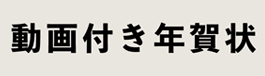 動画付き年賀状